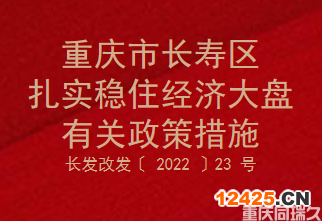 重庆市长寿区
扎实稳住经济大盘
有关政策措施
长发改发〔 2022 〕23 号

12425.CN
重庆同瑞久